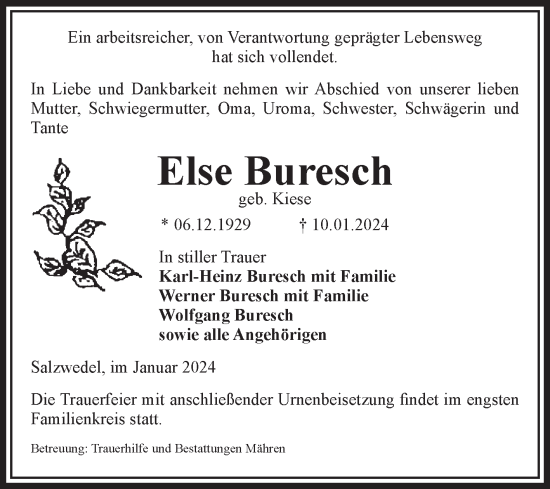 Ein arbeitsreicher, von Verantwortung geprägter Lebensweg hat sich vollendet.

In Liebe und Dankbarkeit nehmen wir Abschied von unserer lieben Mutter, Schwiegermutter, Oma, Uroma, Schwester, Schwägerin und Tante

Else Buresch
geb. Kiese

* 06.12.1929 † 10.01.2024

In stiller Trauer
Karl-Heinz Buresch mit Familie
Werner Buresch mit Familie
Wolfgang Buresch
sowie alle Angehörigen

Salzwedel, im Januar 2024

Die Trauerfeier mit anschließender Urnenbeisetzung findet im engsten Familienkreis statt.

Betreuung: Trauerhilfe und Bestattungen Mähren